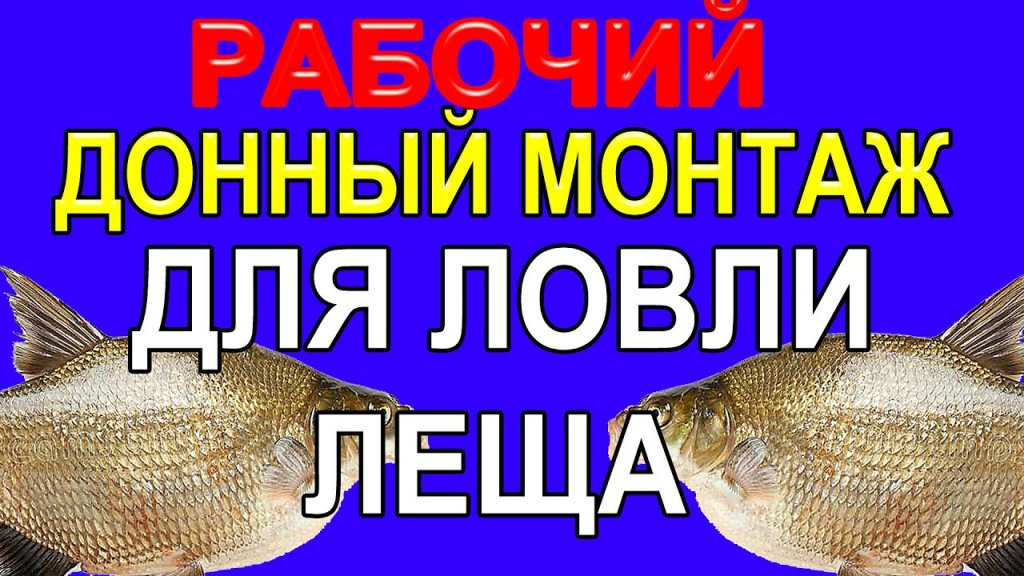 РАБОЧИЙ
ДОННЫЙ МОНТАЖ
ДЛЯ ЛОВЛИ
ЛЕЩА